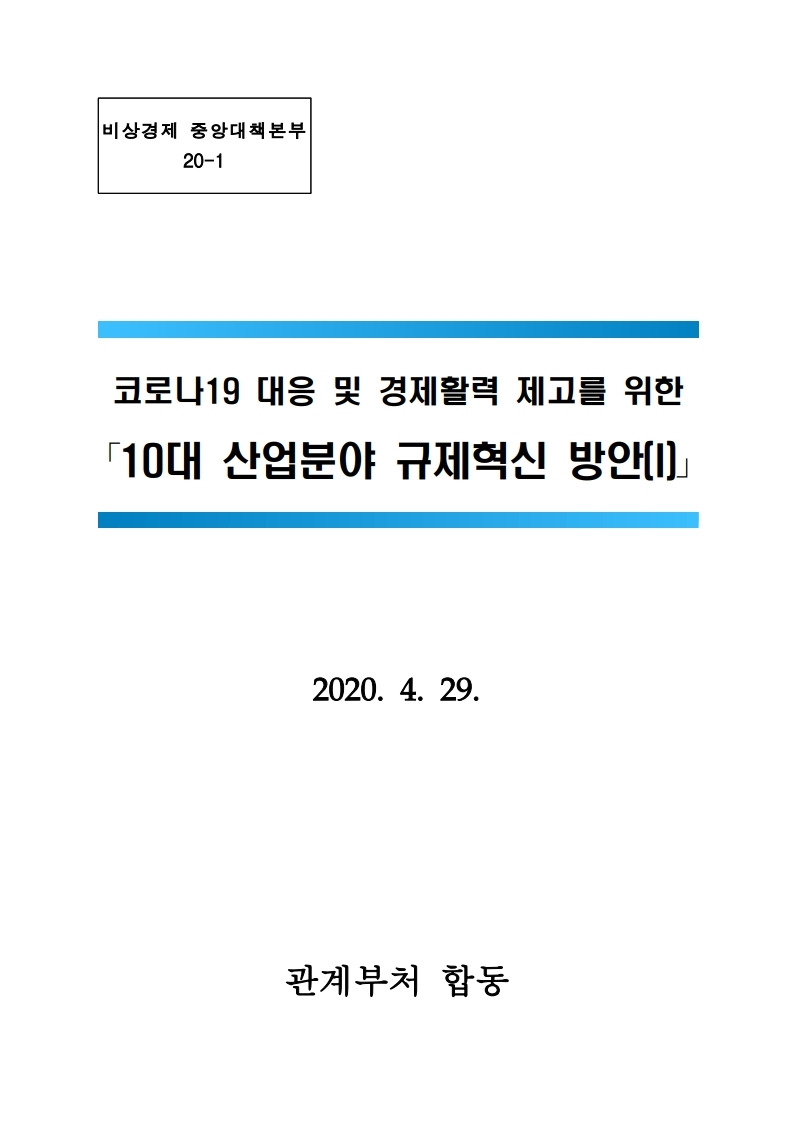 비상경제 중앙대책본부
20-1

코로나19 대응 및 경제활력 제고를 위한
「10대 산업분야 규제혁신 방안(I)」

2020. 4. 29.

관계부처 합동